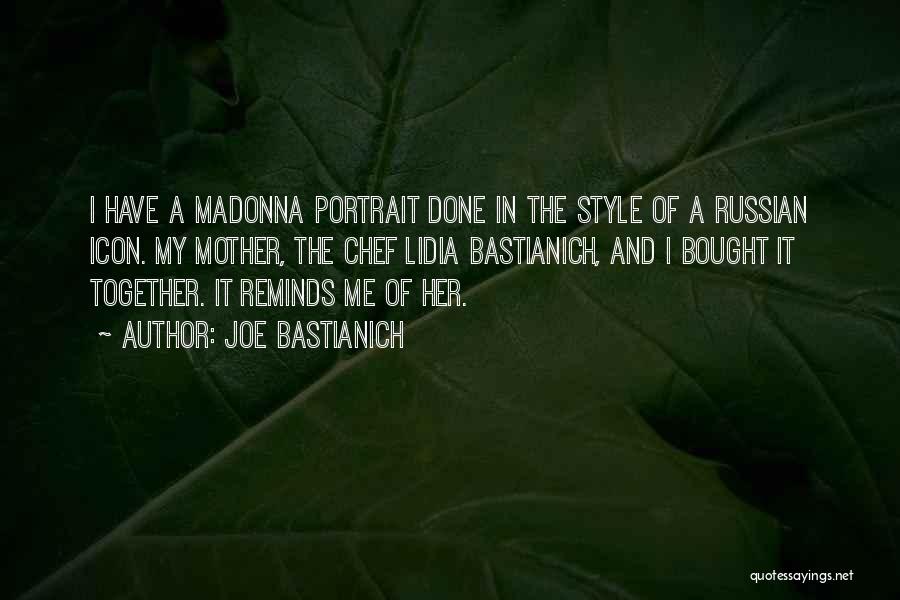 I HAVE A MADONNA PORTRAIT DONE IN THE STYLE OF A RUSSIAN ICON. MY MOTHER, THE CHEF LIDIA BASTIANICH, AND I BOUGHT IT TOGETHER. IT REMINDS ME OF HER.

~ AUTHOR: JOE BASTIANICH

quotessayings.net